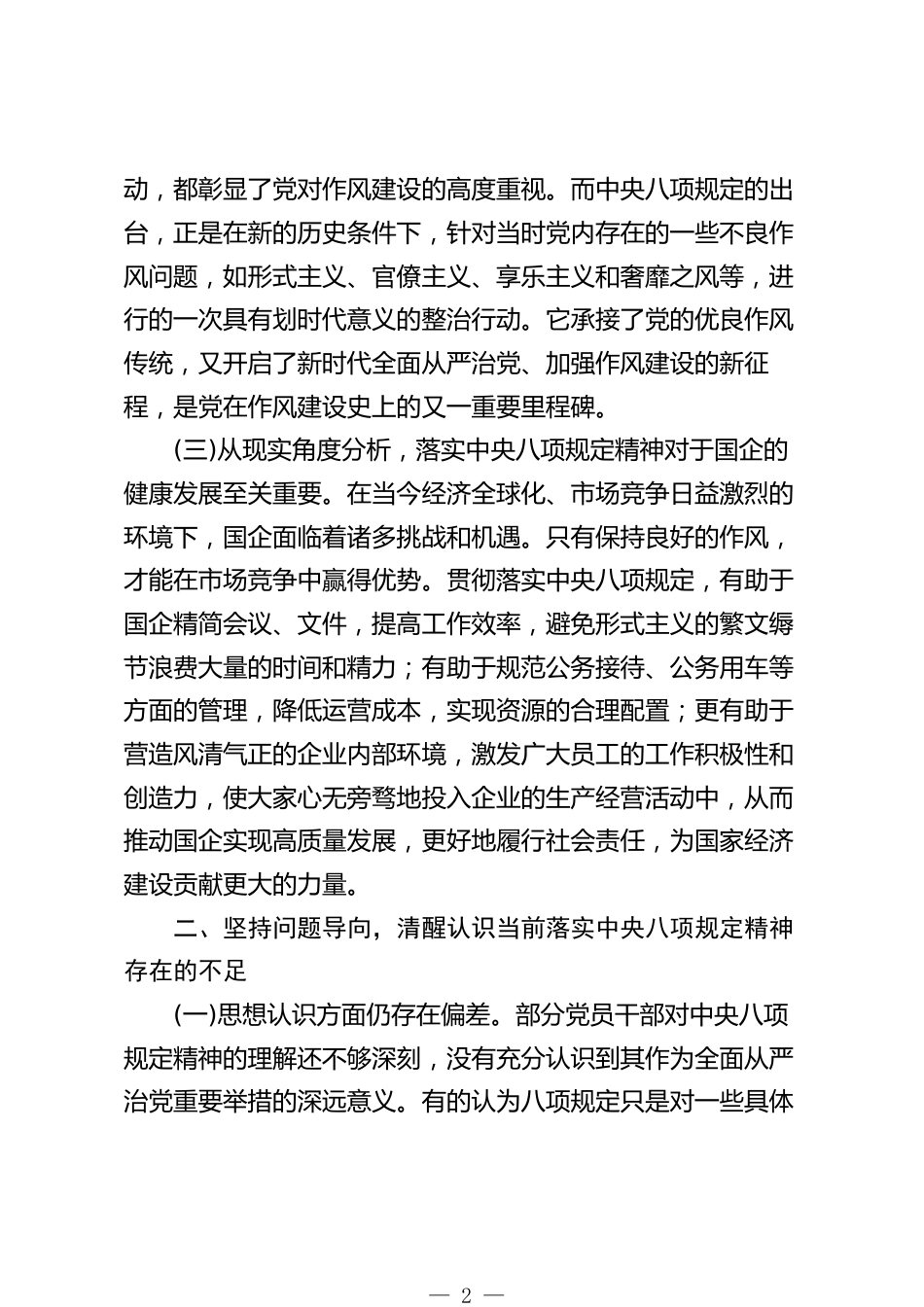 动，都彰显了党对作风建设的高度重视。而中央八项规定的出台，正是在新的历史条件下，针对当时党内存在的一些不良作风问题，如形式主义、官僚主义、享乐主义和奢靡之风等，进行的一次具有划时代意义的整治行动。它承接了党的优良作风传统，又开启了新时代全面从严治党、加强作风建设的新征程，是党在作风建设史上的又一重要里程碑。

(三)从现实角度分析，落实中央八项规定精神对于国企的健康发展至关重要。在当今经济全球化、市场竞争日益激烈的环境下，国企面临着诸多挑战和机遇。只有保持良好的作风，才能在市场竞争中赢得优势。贯彻落实中央八项规定，有助于国企精简会议、文件，提高工作效率，避免形式主义的繁文缛节浪费大量的时间和精力；有助于规范公务接待、公务用车等方面的管理，降低运营成本，实现资源的合理配置；更有助于营造风清气正的企业内部环境，激发广大员工的工作积极性和创造力，使大家心无旁骛地投入企业的生产经营活动中，从而推动国企实现高质量发展，更好地履行社会责任，为国家经济建设贡献更大的力量。

二、坚持问题导向，清醒认识当前落实中央八项规定精神存在的不足

(一)思想认识方面仍存在偏差。部分党员干部对中央八项规定精神的理解还不够深刻，没有充分认识到其作为全面从严治党重要举措的深远意义。有的认为八项规定只是对一些具体

— 2 —